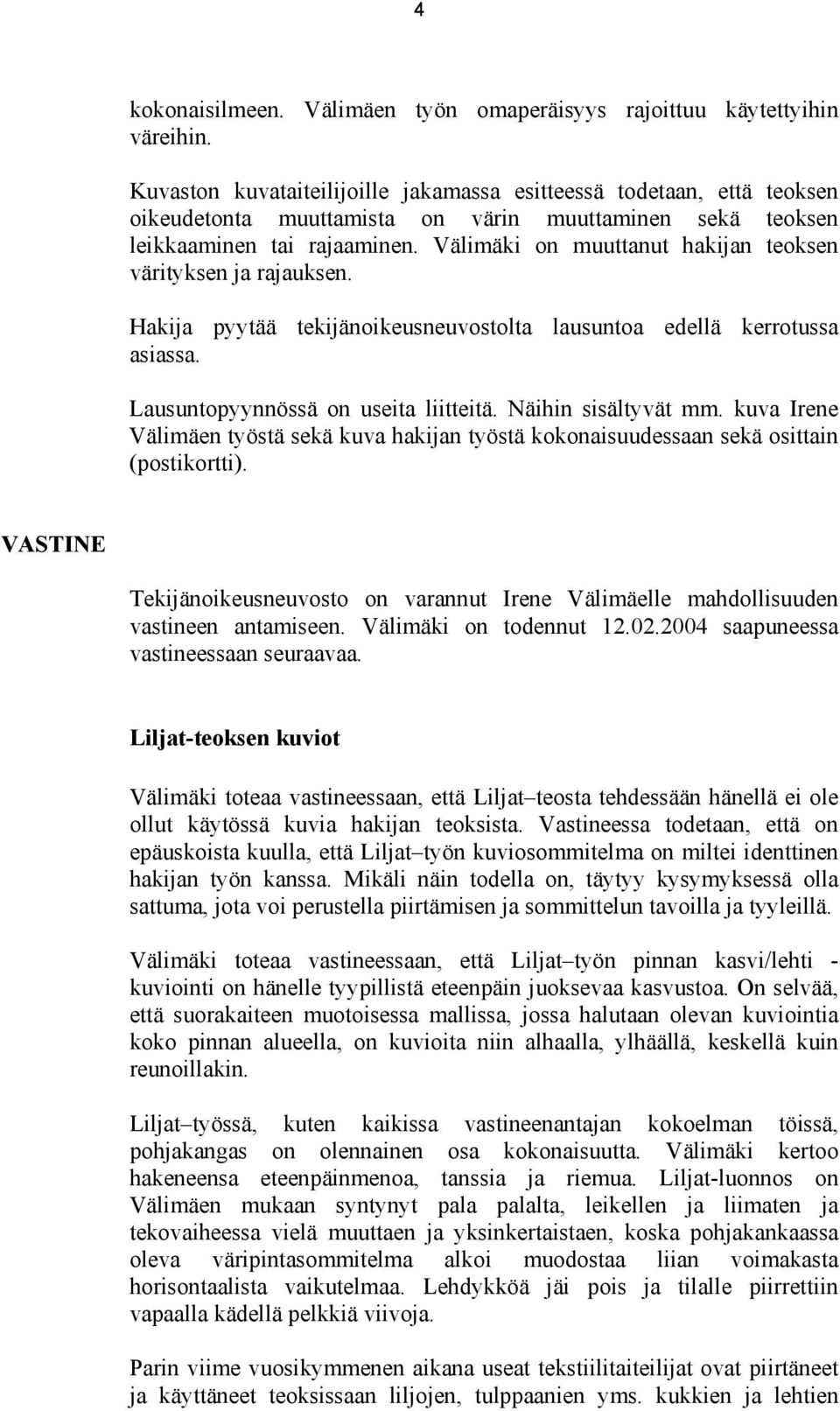 4

kokonaisilmeen. Välimäen työn omaperäisyys rajoittuu käytettyihin väreihin.

Kuvaston kuvataiteilijoille jakamassa esitteessä todetaan, että teoksen oikeudetonta muuttamista on värin muuttaminen sekä teoksen leikkaaminen tai rajaaminen. Välimäki on muuttanut hakijan teoksen värityksen ja rajauksen.

Hakija pyytää tekijänoikeusneuvostolta lausuntoa edellä kerrotussa asiassa.

Lausuntopyynnössä on useita liitteitä. Näihin sisältyvät mm. kuva Irene Välimäen työstä sekä kuva hakijan työstä kokonaisuudessaan sekä osittain (postikortti).

VASTINE

Tekijänoikeusneuvosto on varannut Irene Välimäelle mahdollisuuden vastineen antamiseen. Välimäki on todennut 12.02.2004 saapuneessa vastineessaan seuraavaa.

Liljat-teoksen kuviot

Välimäki toteaa vastineessaan, että Liljat–teosta tehdessään hänellä ei ole ollut käytössä kuvia hakijan teoksista. Vastineessa todetaan, että on epäuskoista kuulla, että Liljat–työn kuviosommitelma on miltei identtinen hakijan työn kanssa. Mikäli näin todella on, täytyy kysymyksessä olla sattuma, jota voi perustella piirtämisen ja sommittelun tavoilla ja tyyleillä.

Välimäki toteaa vastineessaan, että Liljat–työn pinnan kasvi/lehti - kuviointi on hänelle tyypillistä eteenpäin juoksevaa kasvustoa. On selvää, että suorakaiteen muotoisessa mallissa, jossa halutaan olevan kuviointia koko pinnan alueella, on kuvioita niin alhaalla, ylhäällä, keskellä kuin reunoillakin.

Liljat–työssä, kuten kaikissa vastineenantajan kokoelman töissä, pohjakangas on olennainen osa kokonaisuutta. Välimäki kertoo hakeneensa eteenpäinmenoa, tanssia ja riemua. Liljat-luonnos on Välimäen mukaan syntynyt pala palalta, leikellen ja liimaten ja tekovaiheessa vielä muuttaen ja yksinkertaistaen, koska pohjakankaassa oleva väripintasommitelma alkoi muodostaa liian voimakasta horisontaalista vaikutelmaa. Lehdykköä jäi pois ja tilalle piirrettiin vapaalla kädellä pelkkiä viivoja.

Parin viime vuosikymmenen aikana useat tekstiilitaiteilijat ovat piirtäneet ja käyttäneet teoksissaan liljojen, tulppaanien yms. kukkien ja lehtien